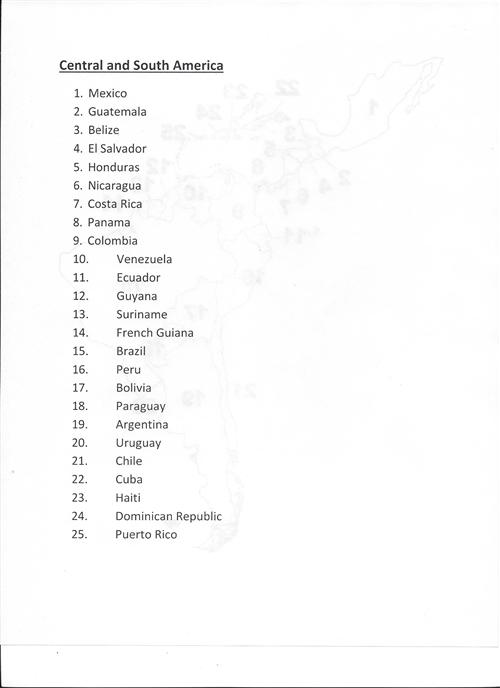 Central and South America

1. Mexico
2. Guatemala
3. Belize
4. El Salvador
5. Honduras
6. Nicaragua
7. Costa Rica
8. Panama
9. Colombia
10. Venezuela
11. Ecuador
12. Guyana
13. Suriname
14. French Guiana
15. Brazil
16. Peru
17. Bolivia
18. Paraguay
19. Argentina
20. Uruguay
21. Chile
22. Cuba
23. Haiti
24. Dominican Republic
25. Puerto Rico